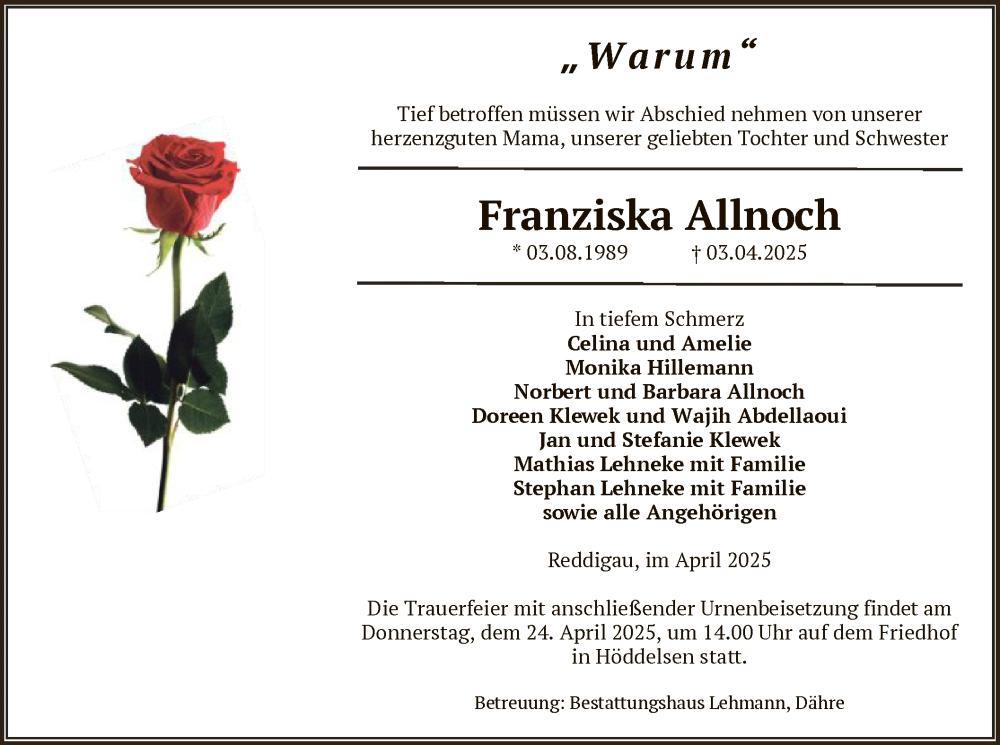 „Warum“

Tief betroffen müssen wir Abschied nehmen von unserer herzenzguten Mama, unserer geliebten Tochter und Schwester

Franziska Allnoch
* 03.08.1989 † 03.04.2025

In tiefem Schmerz
Celina und Amelie
Monika Hillemann
Norbert und Barbara Allnoch
Doreen Klewek und Wajih Abdellaoui
Jan und Stefanie Klewek
Mathias Lehneke mit Familie
Stephan Lehneke mit Familie
sowie alle Angehörigen

Reddigau, im April 2025

Die Trauerfeier mit anschließender Urnenbeisetzung findet am Donnerstag, dem 24. April 2025, um 14.00 Uhr auf dem Friedhof in Höddelsen statt.

Betreuung: Bestattungshaus Lehmann, Dähre